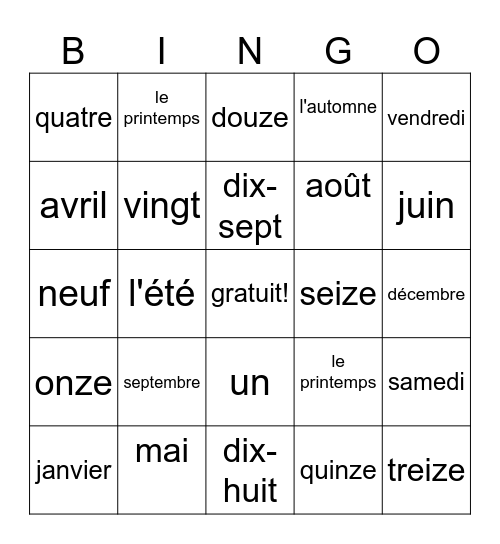 | B | I | N | G | O |
|---|---|---|---|---|
| quatre | le printemps | douze | l'automne | vendredi |
| avril | vingt | dix-sept | août | juin |
| neuf | l'été | gratuit! | seize | décembre |
| onze | septembre | un | le printemps | samedi |
| janvier | mai | dix-huit | quinze | treize |